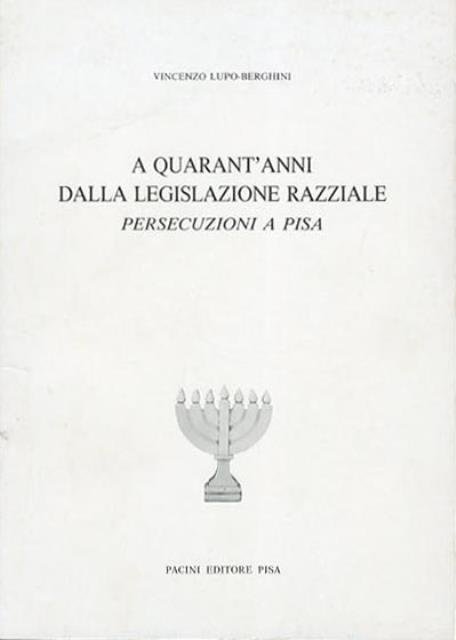 VINCENZO LUPO-BERGHINI

A QUARANT'ANNI
DALLA LEGISLAZIONE RAZZIALE
PERSECUZIONI A PISA

PACINI EDITORE PISA